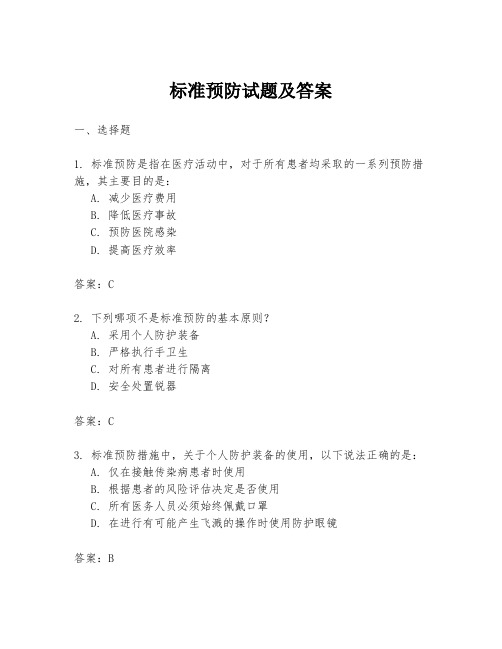 标准预防试题及答案

一、选择题

1. 标准预防是指在医疗活动中，对于所有患者均采取的一系列预防措施，其主要目的是：
A. 减少医疗费用
B. 降低医疗事故
C. 预防医院感染
D. 提高医疗效率

答案：C

2. 下列哪项不是标准预防的基本原则？
A. 采用个人防护装备
B. 严格执行手卫生
C. 对所有患者进行隔离
D. 安全处置锐器

答案：C

3. 标准预防措施中，关于个人防护装备的使用，以下说法正确的是：
A. 仅在接触传染病患者时使用
B. 根据患者的风险评估决定是否使用
C. 所有医务人员必须始终佩戴口罩
D. 在进行有可能产生飞溅的操作时使用防护眼镜

答案：B